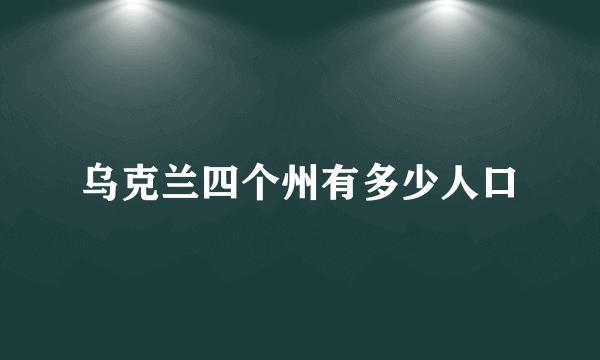 乌克兰四个州有多少人口